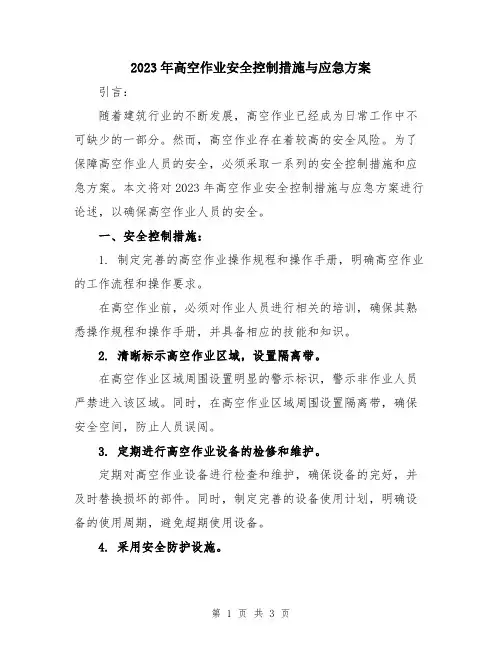 2023年高空作业安全控制措施与应急方案

引言：

随着建筑行业的不断发展，高空作业已经成为日常工作中不可缺少的一部分。然而，高空作业存在着较高的安全风险。为了保障高空作业人员的安全，必须采取一系列的安全控制措施和应急方案。本文将对2023年高空作业安全控制措施与应急方案进行论述，以确保高空作业人员的安全。

一、安全控制措施：

1. 制定完善的高空作业操作规程和操作手册，明确高空作业的工作流程和操作要求。

在高空作业前，必须对作业人员进行相关的培训，确保其熟悉操作规程和操作手册，并具备相应的技能和知识。

2. 清晰标示高空作业区域，设置隔离带。

在高空作业区域周围设置明显的警示标识，警示非作业人员严禁进入该区域。同时，在高空作业区域周围设置隔离带，确保安全空间，防止人员误闯。

3. 定期进行高空作业设备的检修和维护。

定期对高空作业设备进行检查和维护，确保设备的完好，并及时替换损坏的部件。同时，制定完善的设备使用计划，明确设备的使用周期，避免超期使用设备。

4. 采用安全防护设施。

第 1 页 共 3 页